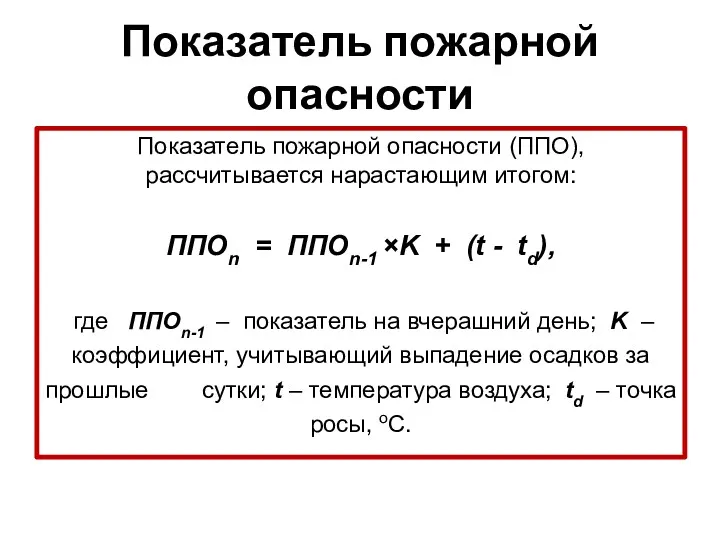 Показатель пожарной опасности

Показатель пожарной опасности (ППО), рассчитывается нарастающим итогом:

$ППО_n = ППО_{n-1} \times K + (t - t_d)$,

где $ППО_{n-1}$ – показатель на вчерашний день; $K$ – коэффициент, учитывающий выпадение осадков за прошлые сутки; $t$ – температура воздуха; $t_d$ – точка росы, $^oC$.